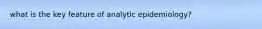 what is the key feature of analytic epidemiology?